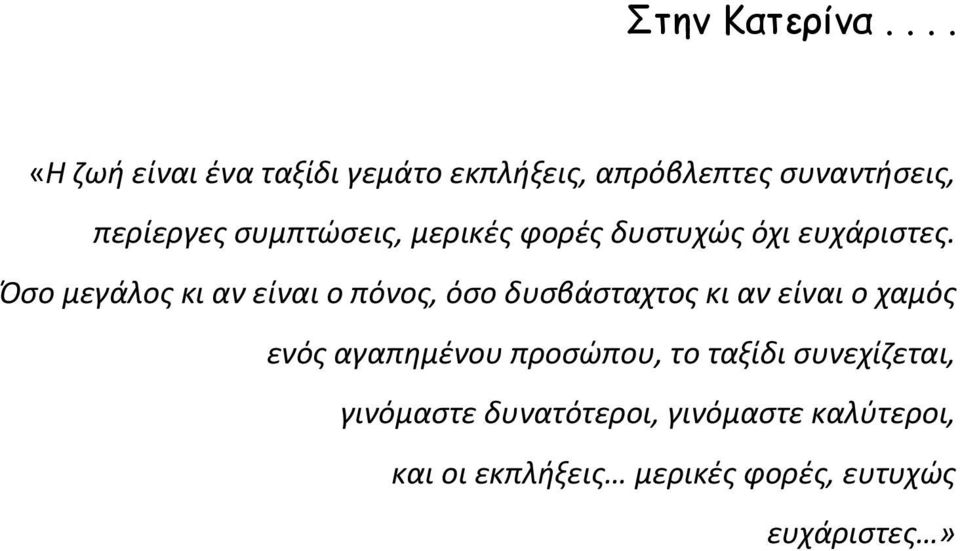 Στην Κατερίνα . . . .

«Η ζωή είναι ένα ταξίδι γεμάτο εκπλήξεις, απρόβλεπτες συναντήσεις, περίεργες συμπτώσεις, μερικές φορές δυστυχώς όχι ευχάριστες. Όσο μεγάλος κι αν είναι ο πόνος, όσο δυσβάσταχτος κι αν είναι ο χαμός ενός αγαπημένου προσώπου, το ταξίδι συνεχίζεται, γινόμαστε δυνατότεροι, γινόμαστε καλύτεροι, και οι εκπλήξεις… μερικές φορές, ευτυχώς ευχάριστες…»